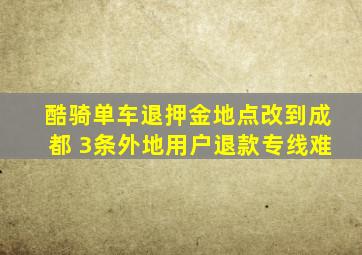 酷骑单车退押金地点改到成都 3条外地用户退款专线难